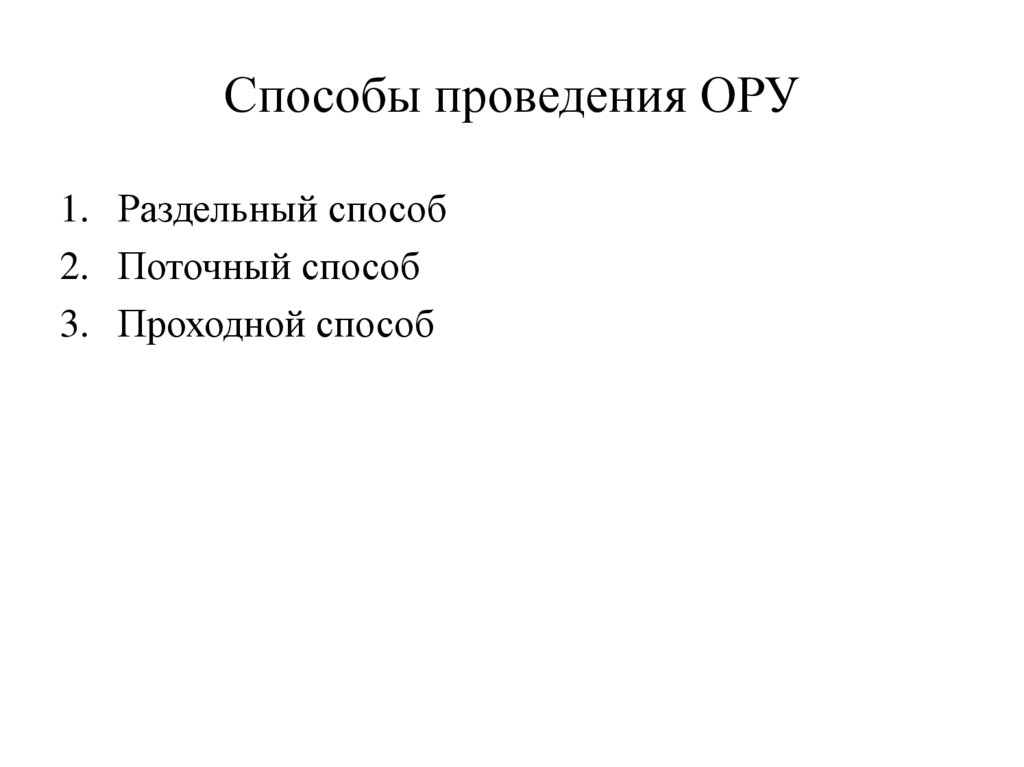 Способы проведения ОРУ

1. Раздельный способ
2. Поточный способ
3. Проходной способ